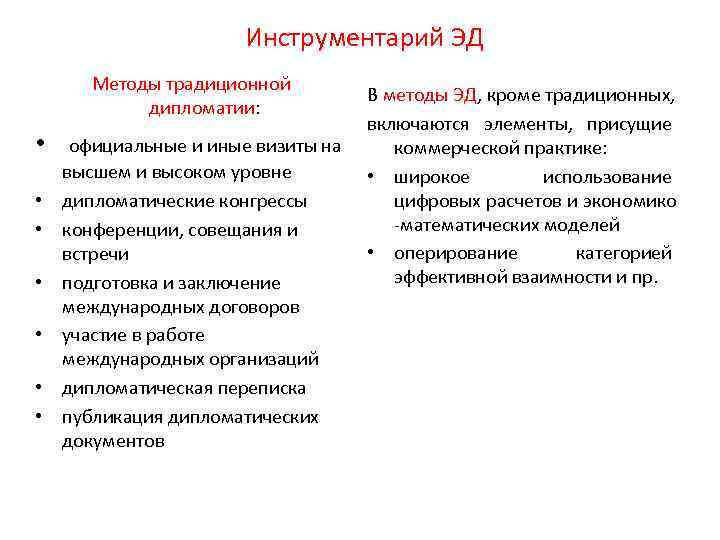 Инструментарий ЭД

Методы традиционной дипломатии:

• официальные и иные визиты на высшем и высоком уровне
• дипломатические конгрессы
• конференции, совещания и встречи
• подготовка и заключение международных договоров
• участие в работе международных организаций
• дипломатическая переписка
• публикация дипломатических документов

В методы ЭД, кроме традиционных, включаются элементы, присущие коммерческой практике:

• широкое использование цифровых расчетов и экономико -математических моделей
• оперирование категорией эффективной взаимности и пр.